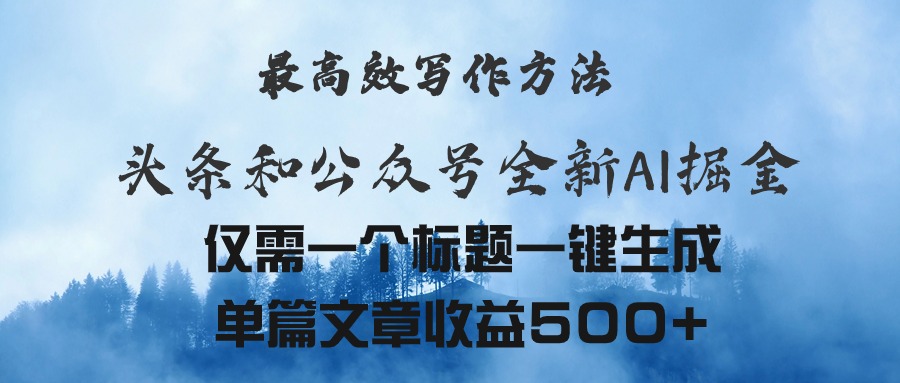 最高效写作方法

头条和公众号全新AI掘金

仅需一个标题一键生成

单篇文章收益500+